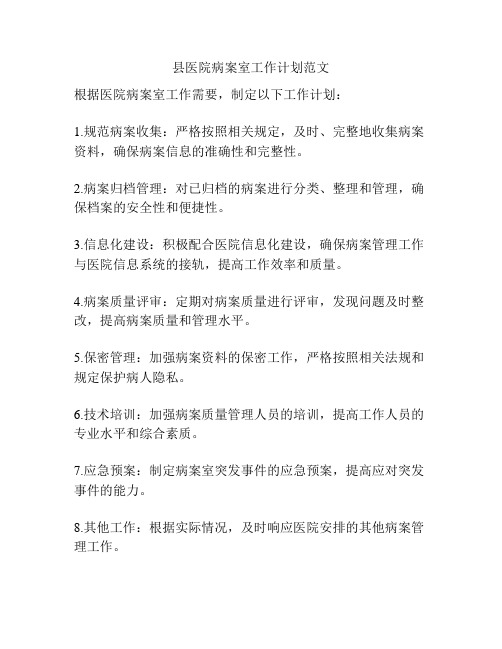 县医院病案室工作计划范文

根据医院病案室工作需要，制定以下工作计划：

1.规范病案收集：严格按照相关规定，及时、完整地收集病案资料，确保病案信息的准确性和完整性。

2.病案归档管理：对已归档的病案进行分类、整理和管理，确保档案的安全性和便捷性。

3.信息化建设：积极配合医院信息化建设，确保病案管理工作与医院信息系统的接轨，提高工作效率和质量。

4.病案质量评审：定期对病案质量进行评审，发现问题及时整改，提高病案质量和管理水平。

5.保密管理：加强病案资料的保密工作，严格按照相关法规和规定保护病人隐私。

6.技术培训：加强病案质量管理人员的培训，提高工作人员的专业水平和综合素质。

7.应急预案：制定病案室突发事件的应急预案，提高应对突发事件的能力。

8.其他工作：根据实际情况，及时响应医院安排的其他病案管理工作。